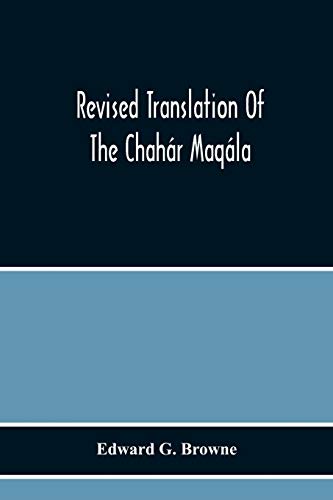 Revised Translation Of
The Chahár Maqála

Edward G. Browne